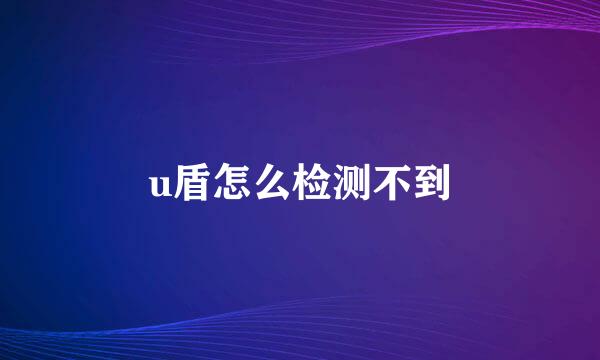 u盾怎么检测不到